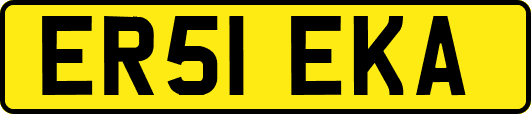 ER51 EKA